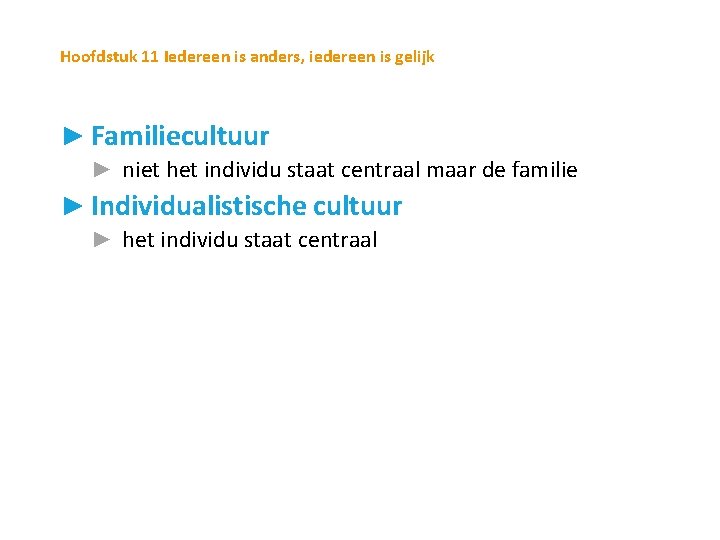 Hoofdstuk 11 Iedereen is anders, iedereen is gelijk

► Familiecultuur

► niet het individu staat centraal maar de familie

► Individualistische cultuur

► het individu staat centraal